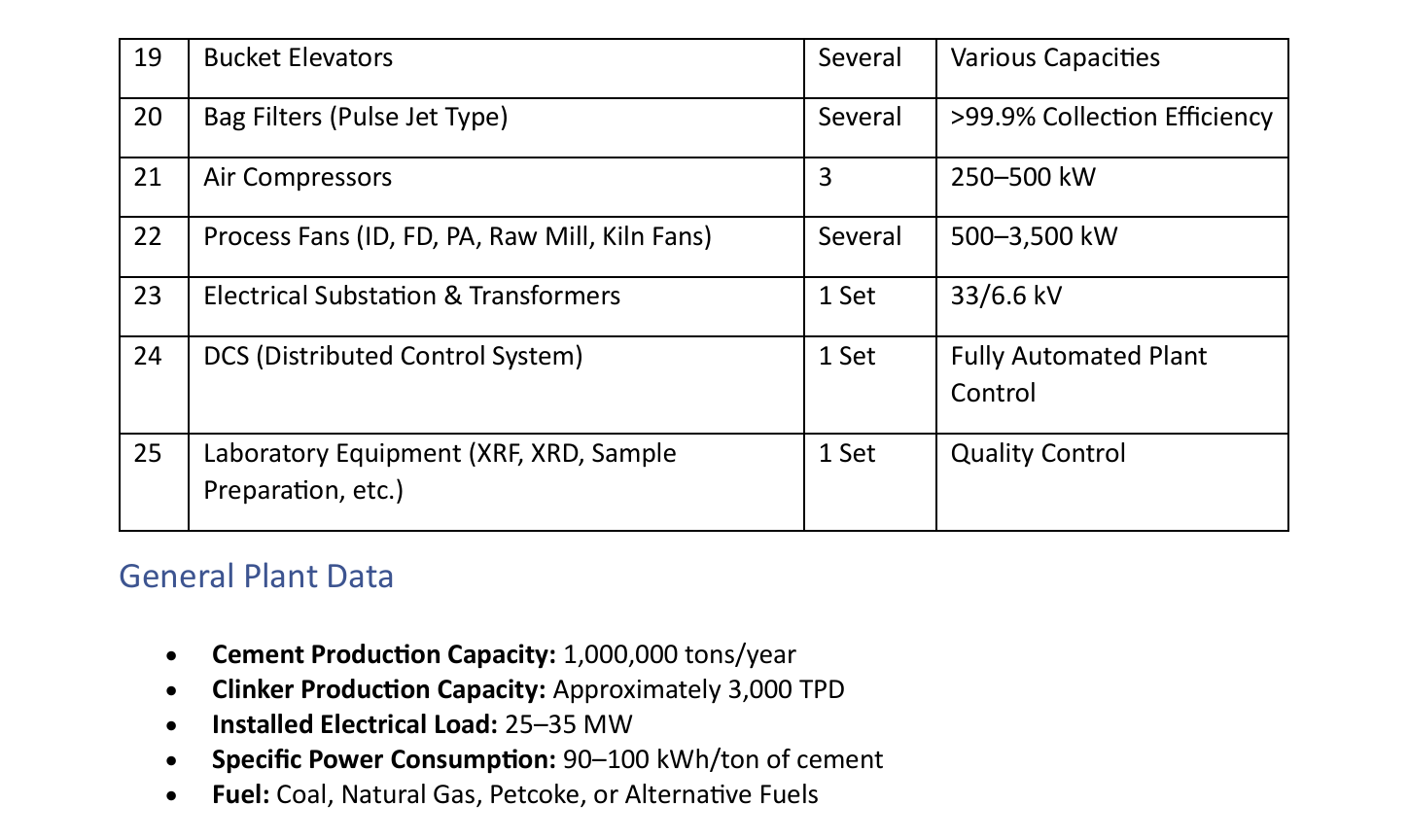 | 19 | Bucket Elevators | Several | Various Capacities |
|---|---|---|---|
| 20 | Bag Filters (Pulse Jet Type) | Several | >99.9% Collection Efficiency |
| 21 | Air Compressors | 3 | 250–500 kW |
| 22 | Process Fans (ID, FD, PA, Raw Mill, Kiln Fans) | Several | 500–3,500 kW |
| 23 | Electrical Substation & Transformers | 1 Set | 33/6.6 kV |
| 24 | DCS (Distributed Control System) | 1 Set | Fully Automated Plant Control |
| 25 | Laboratory Equipment (XRF, XRD, Sample Preparation, etc.) | 1 Set | Quality Control |

General Plant Data

• Cement Production Capacity: 1,000,000 tons/year
• Clinker Production Capacity: Approximately 3,000 TPD
• Installed Electrical Load: 25–35 MW
• Specific Power Consumption: 90–100 kWh/ton of cement
• Fuel: Coal, Natural Gas, Petcoke, or Alternative Fuels